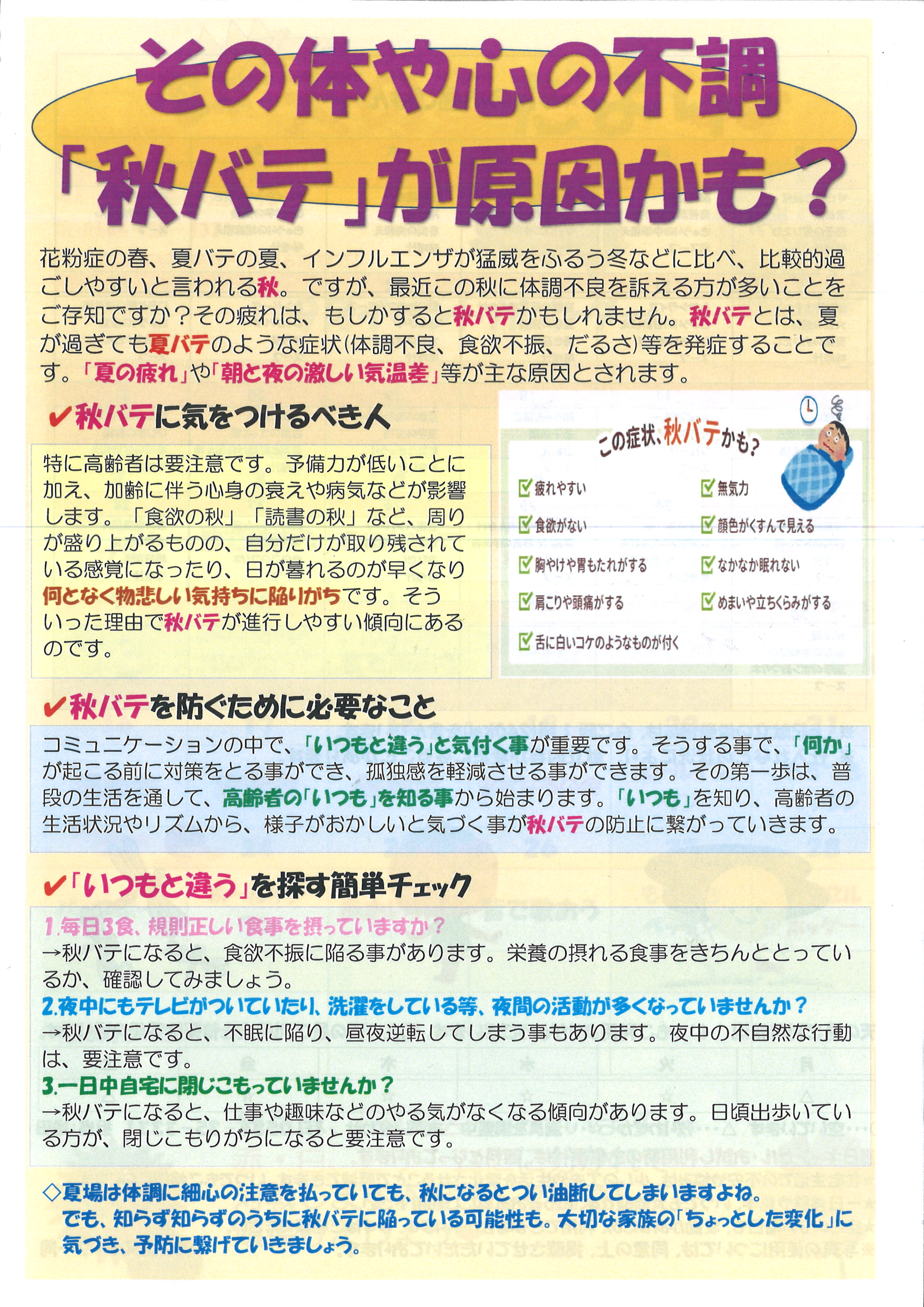 その体や心の不調
「秋バテ」が原因かも？

花粉症の春、夏バテの夏、インフルエンザが猛威をふるう冬などに比べ、比較的過ごしやすいと言われる秋。ですが、最近この秋に体調不良を訴える方が多いことをご存知ですか？その疲れは、もしかすると秋バテかもしれません。秋バテとは、夏が過ぎても夏バテのような症状(体調不良、食欲不振、だるさ)等を発症することです。「夏の疲れ」や「朝と夜の激しい気温差」等が主な原因とされます。

✔秋バテに気をつけるべき人

特に高齢者は要注意です。予備力が低いことに加え、加齢に伴う心身の衰えや病気などが影響します。「食欲の秋」「読書の秋」など、周りが盛り上がるものの、自分だけが取り残されている感覚になったり、日が暮れるのが早くなり何となく物悲しい気持ちに陥りがちです。そういった理由で秋バテが進行しやすい傾向にあるのです。

この症状、秋バテかも？

☑疲れやすい
☑食欲がない
☑胸やけや胃もたれがする
☑肩こりや頭痛がする
☑舌に白いコケのようなものが付く
☑無気力
☑顔色がくすんで見える
☑なかなか眠れない
☑めまいや立ちくらみがする

✔秋バテを防ぐために必要なこと

コミュニケーションの中で、「いつもと違う」と気付く事が重要です。そうする事で、「何か」が起こる前に対策をとる事ができ、孤独感を軽減させる事ができます。その第一歩は、普段の生活を通して、高齢者の「いつも」を知る事から始まります。「いつも」を知り、高齢者の生活状況やリズムから、様子がおかしいと気づく事が秋バテの防止に繋がっていきます。

✔「いつもと違う」を探す簡単チェック

1.毎日3食、規則正しい食事を摂っていますか？
→秋バテになると、食欲不振に陥る事があります。栄養の摂れる食事をきちんととっているか、確認してみましょう。
2.夜中にもテレビがついていたり、洗濯をしている等、夜間の活動が多くなっていませんか？
→秋バテになると、不眠に陥り、昼夜逆転してしまう事もあります。夜中の不自然な行動は、要注意です。
3.一日中自宅に閉じこもっていませんか？
→秋バテになると、仕事や趣味などのやる気がなくなる傾向があります。日頃出歩いている方が、閉じこもりがちになると要注意です。

◇夏場は体調に細心の注意を払っていても、秋になるとつい油断してしまいますよね。
でも、知らず知らずのうちに秋バテに陥っている可能性も。大切な家族の「ちょっとした変化」に気づき、予防に繋げていきましょう。